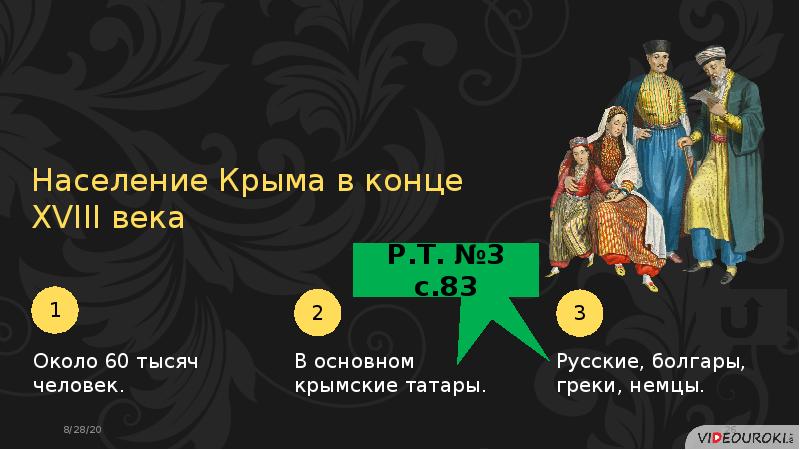 Население Крыма в конце XVIII века

Р.Т. №3 с.83

1

Около 60 тысяч человек.

2

В основном крымские татары.

3

Русские, болгары, греки, немцы.

8/28/20

VIDEOUROKI